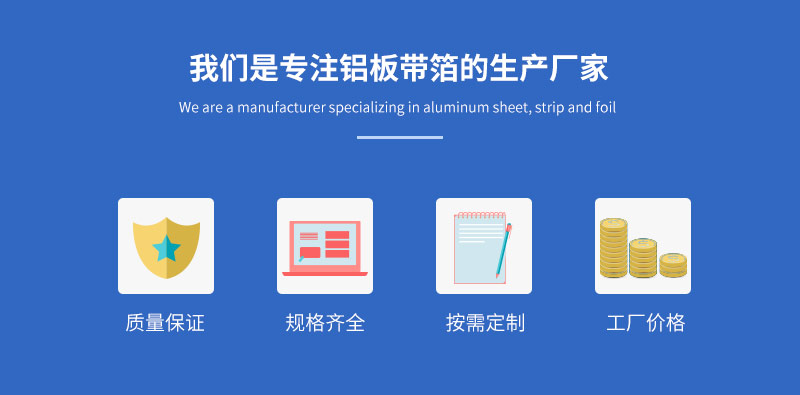 我们是专注铝板带箔的生产厂家

We are a manufacturer specializing in aluminum sheet, strip and foil

质量保证

规格齐全

按需定制

工厂价格